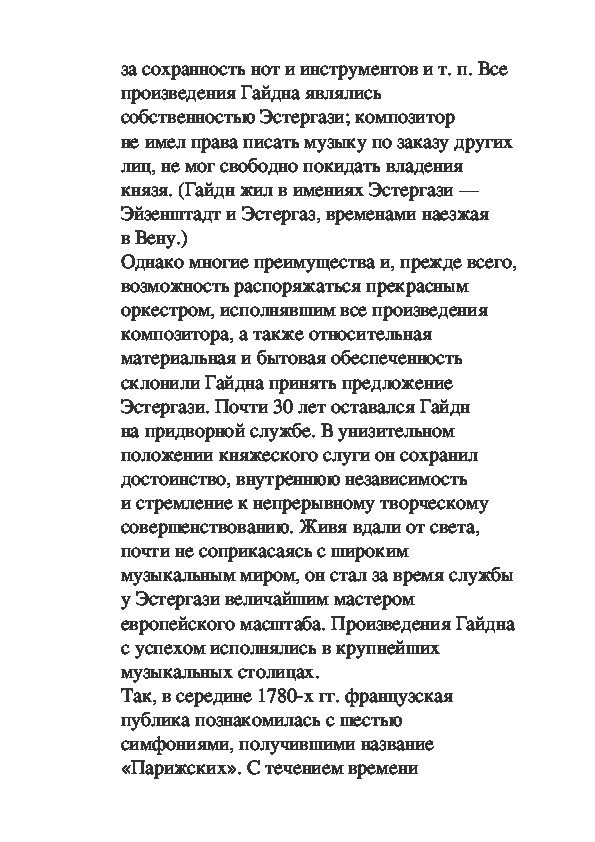 за сохранность нот и инструментов и т. п. Все произведения Гайдна являлись собственностью Эстергази; композитор не имел права писать музыку по заказу других лиц, не мог свободно покидать владения князя. (Гайдн жил в имениях Эстергази — Эйзенштадт и Эстергаз, временами наезжая в Вену.)
Однако многие преимущества и, прежде всего, возможность распоряжаться прекрасным оркестром, исполнявшим все произведения композитора, а также относительная материальная и бытовая обеспеченность склонили Гайдна принять предложение Эстергази. Почти 30 лет оставался Гайдн на придворной службе. В унизительном положении княжеского слуги он сохранил достоинство, внутреннюю независимость и стремление к непрерывному творческому совершенствованию. Живя вдали от света, почти не соприкасаясь с широким музыкальным миром, он стал за время службы у Эстергази величайшим мастером европейского масштаба. Произведения Гайдна с успехом исполнялись в крупнейших музыкальных столицах.
Так, в середине 1780-х гг. французская публика познакомилась с шестью симфониями, получившими название «Парижских». С течением времени